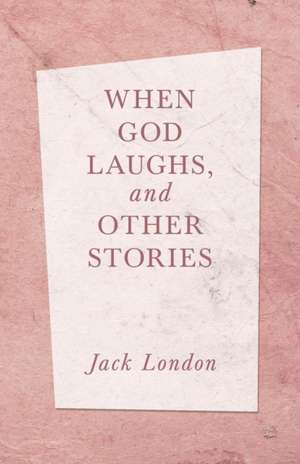 WHEN GOD LAUGHS, and OTHER STORIES

Jack London